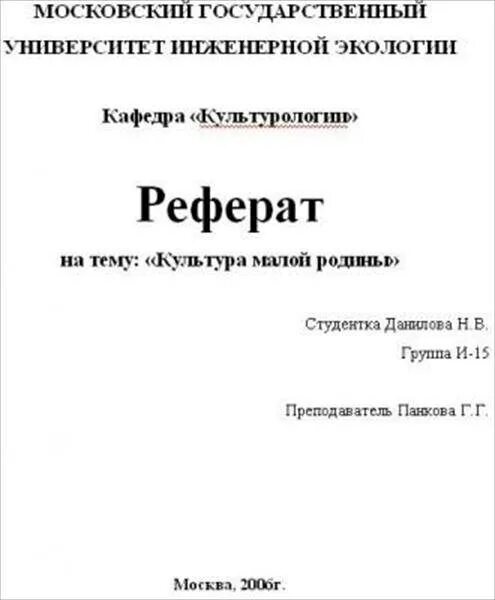 МОСКОВСКИЙ ГОСУДАРСТВЕННЫЙ УНИВЕРСИТЕТ ИНЖЕНЕРНОЙ ЭКОЛОГИИ

Кафедра «Культурологии»

Реферат

на тему: «Культура малой родины»

Студентка Данилова Н.В.

Группа И-15

Преподаватель Панкова Г.Г.

Москва, 2006г.